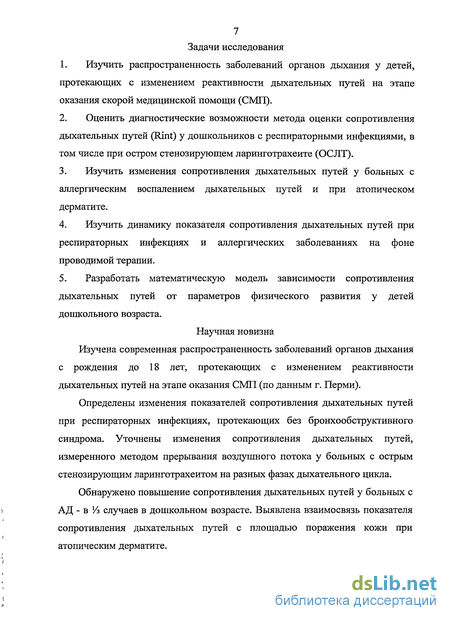 7

Задачи исследования

1. Изучить распространенность заболеваний органов дыхания у детей, протекающих с изменением реактивности дыхательных путей на этапе оказания скорой медицинской помощи (СМП).

2. Оценить диагностические возможности метода оценки сопротивления дыхательных путей (Rint) у дошкольников с респираторными инфекциями, в том числе при остром стенозирующем ларинготрахеите (ОСЛТ).

3. Изучить изменения сопротивления дыхательных путей у больных с аллергическим воспалением дыхательных путей и при атопическом дерматите.

4. Изучить динамику показателя сопротивления дыхательных путей при респираторных инфекциях и аллергических заболеваниях на фоне проводимой терапии.

5. Разработать математическую модель зависимости сопротивления дыхательных путей от параметров физического развития у детей дошкольного возраста.

Научная новизна

Изучена современная распространенность заболеваний органов дыхания с рождения до 18 лет, протекающих с изменением реактивности дыхательных путей на этапе оказания СМП (по данным г. Перми).

Определены изменения показателей сопротивления дыхательных путей при респираторных инфекциях, протекающих без бронхообструктивного синдрома. Уточнены изменения сопротивления дыхательных путей, измеренного методом прерывания воздушного потока у больных с острым стенозирующим ларинготрахеитом на разных фазах дыхательного цикла.

Обнаружено повышение сопротивления дыхательных путей у больных с АД - в ⅓ случаев в дошкольном возрасте. Выявлена взаимосвязь показателя сопротивления дыхательных путей с площадью поражения кожи при атопическим дерматите.

dsLib.net
библиотека диссертаций